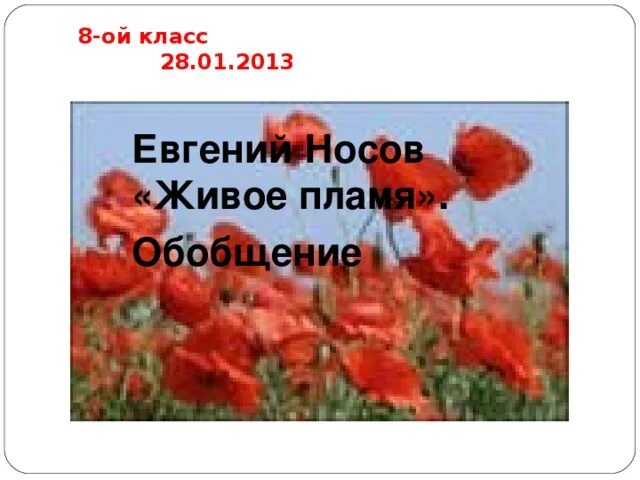 8-ой класс
28.01.2013

Евгений Носов «Живое пламя».
Обобщение